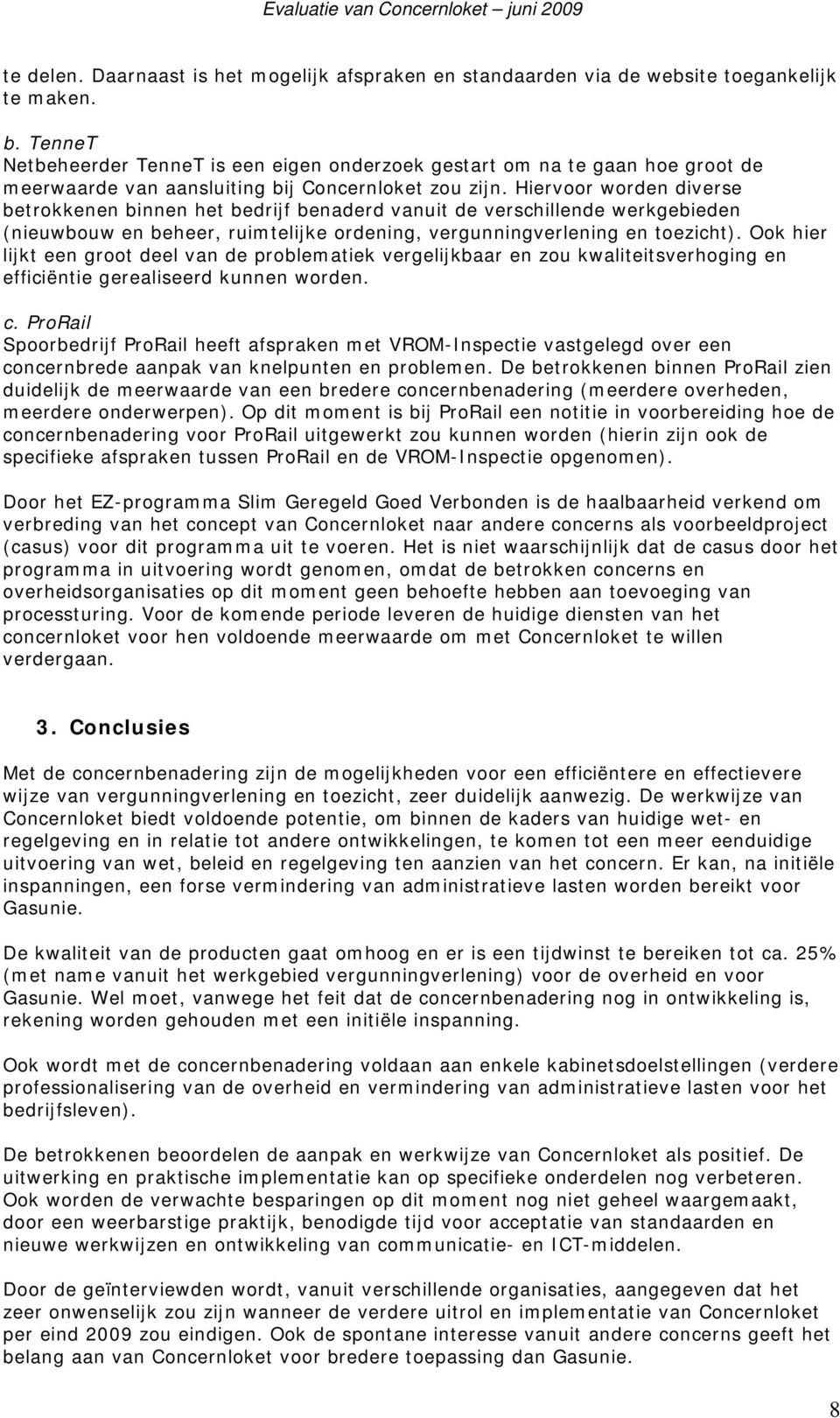 Evaluatie van Concernloket – juni 2009

te delen. Daarnaast is het mogelijk afspraken en standaarden via de website toegankelijk te maken.

b. TenneT
Netbeheerder TenneT is een eigen onderzoek gestart om na te gaan hoe groot de meerwaarde van aansluiting bij Concernloket zou zijn. Hiervoor worden diverse betrokkenen binnen het bedrijf benaderd vanuit de verschillende werkgebieden (nieuwbouw en beheer, ruimtelijke ordening, vergunningverlening en toezicht). Ook hier lijkt een groot deel van de problematiek vergelijkbaar en zou kwaliteitsverhoging en efficiëntie gerealiseerd kunnen worden.

c. ProRail
Spoorbedrijf ProRail heeft afspraken met VROM-Inspectie vastgelegd over een concernbrede aanpak van knelpunten en problemen. De betrokkenen binnen ProRail zien duidelijk de meerwaarde van een bredere concernbenadering (meerdere overheden, meerdere onderwerpen). Op dit moment is bij ProRail een notitie in voorbereiding hoe de concernbenadering voor ProRail uitgewerkt zou kunnen worden (hierin zijn ook de specifieke afspraken tussen ProRail en de VROM-Inspectie opgenomen).

Door het EZ-programma Slim Geregeld Goed Verbonden is de haalbaarheid verkend om verbreding van het concept van Concernloket naar andere concerns als voorbeeldproject (casus) voor dit programma uit te voeren. Het is niet waarschijnlijk dat de casus door het programma in uitvoering wordt genomen, omdat de betrokken concerns en overheidsorganisaties op dit moment geen behoefte hebben aan toevoeging van processturing. Voor de komende periode leveren de huidige diensten van het concernloket voor hen voldoende meerwaarde om met Concernloket te willen verdergaan.

3. Conclusies

Met de concernbenadering zijn de mogelijkheden voor een efficiëntere en effectievere wijze van vergunningverlening en toezicht, zeer duidelijk aanwezig. De werkwijze van Concernloket biedt voldoende potentie, om binnen de kaders van huidige wet- en regelgeving en in relatie tot andere ontwikkelingen, te komen tot een meer eenduidige uitvoering van wet, beleid en regelgeving ten aanzien van het concern. Er kan, na initiële inspanningen, een forse vermindering van administratieve lasten worden bereikt voor Gasunie.

De kwaliteit van de producten gaat omhoog en er is een tijdwinst te bereiken tot ca. 25% (met name vanuit het werkgebied vergunningverlening) voor de overheid en voor Gasunie. Wel moet, vanwege het feit dat de concernbenadering nog in ontwikkeling is, rekening worden gehouden met een initiële inspanning.

Ook wordt met de concernbenadering voldaan aan enkele kabinetsdoelstellingen (verdere professionalisering van de overheid en vermindering van administratieve lasten voor het bedrijfsleven).

De betrokkenen beoordelen de aanpak en werkwijze van Concernloket als positief. De uitwerking en praktische implementatie kan op specifieke onderdelen nog verbeteren. Ook worden de verwachte besparingen op dit moment nog niet geheel waargemaakt, door een weerbarstige praktijk, benodigde tijd voor acceptatie van standaarden en nieuwe werkwijzen en ontwikkeling van communicatie- en ICT-middelen.

Door de geïnterviewden wordt, vanuit verschillende organisaties, aangegeven dat het zeer onwenselijk zou zijn wanneer de verdere uitrol en implementatie van Concernloket per eind 2009 zou eindigen. Ook de spontane interesse vanuit andere concerns geeft het belang aan van Concernloket voor bredere toepassing dan Gasunie.

8